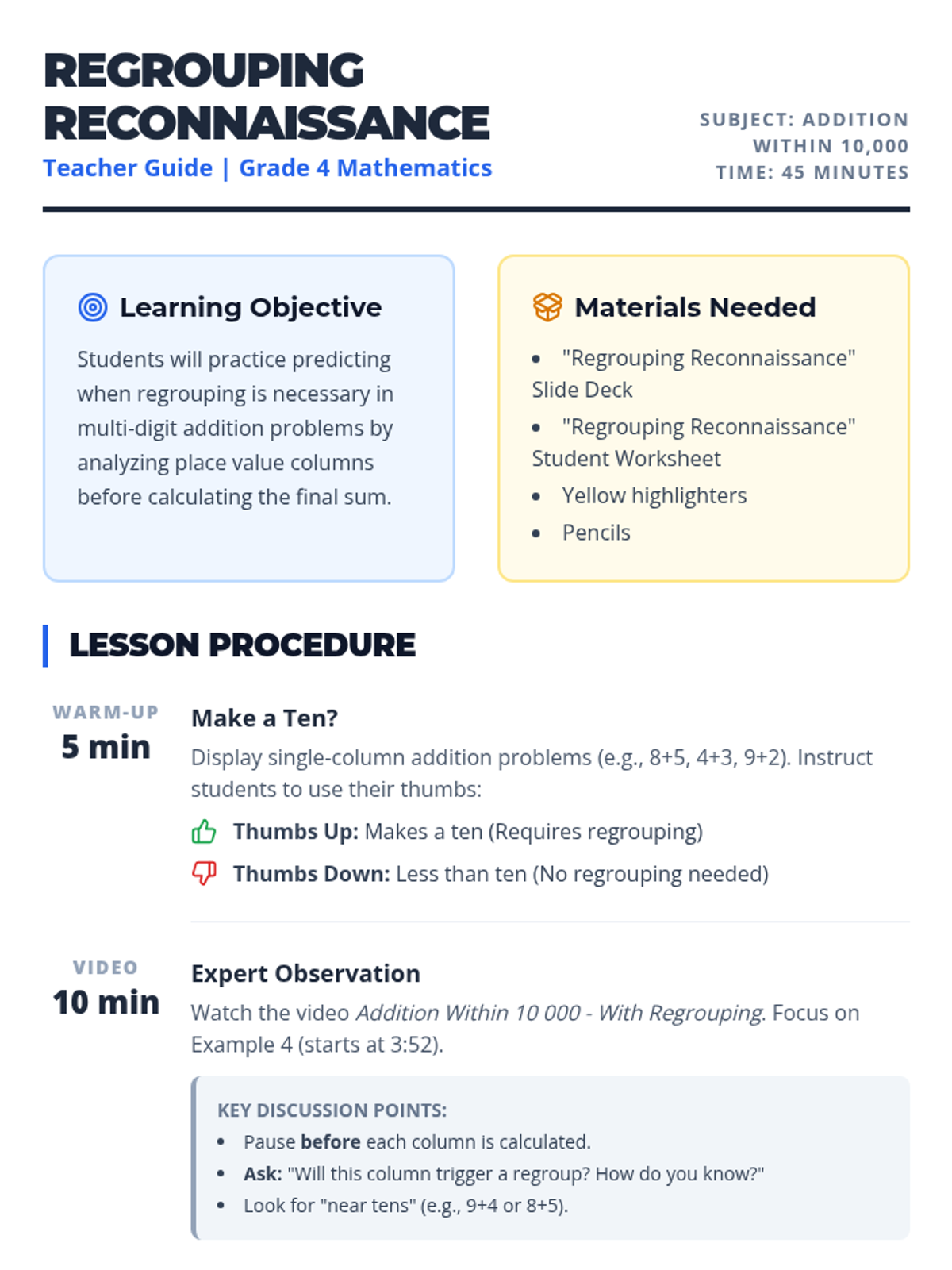 REGROUPING RECONNAISSANCE

Teacher Guide | Grade 4 Mathematics

SUBJECT: ADDITION WITHIN 10,000
TIME: 45 MINUTES

Learning Objective

Students will practice predicting when regrouping is necessary in multi-digit addition problems by analyzing place value columns before calculating the final sum.

Materials Needed

• "Regrouping Reconnaissance" Slide Deck
• "Regrouping Reconnaissance" Student Worksheet
• Yellow highlighters
• Pencils

LESSON PROCEDURE

WARM-UP
5 min

Make a Ten?

Display single-column addition problems (e.g., 8+5, 4+3, 9+2). Instruct students to use their thumbs:

Thumbs Up: Makes a ten (Requires regrouping)

Thumbs Down: Less than ten (No regrouping needed)

VIDEO
10 min

Expert Observation

Watch the video Addition Within 10 000 - With Regrouping. Focus on Example 4 (starts at 3:52).

KEY DISCUSSION POINTS:
• Pause before each column is calculated.
• Ask: "Will this column trigger a regroup? How do you know?"
• Look for "near tens" (e.g., 9+4 or 8+5).